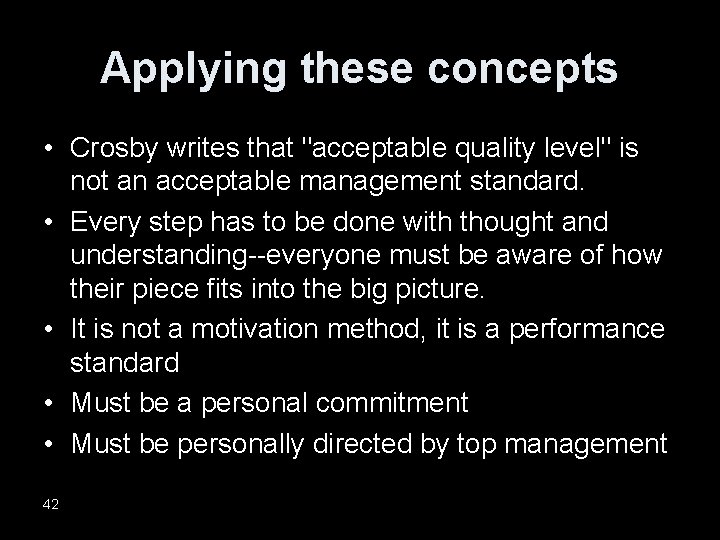 Applying these concepts

• Crosby writes that "acceptable quality level" is not an acceptable management standard.
• Every step has to be done with thought and understanding--everyone must be aware of how their piece fits into the big picture.
• It is not a motivation method, it is a performance standard
• Must be a personal commitment
• Must be personally directed by top management

42